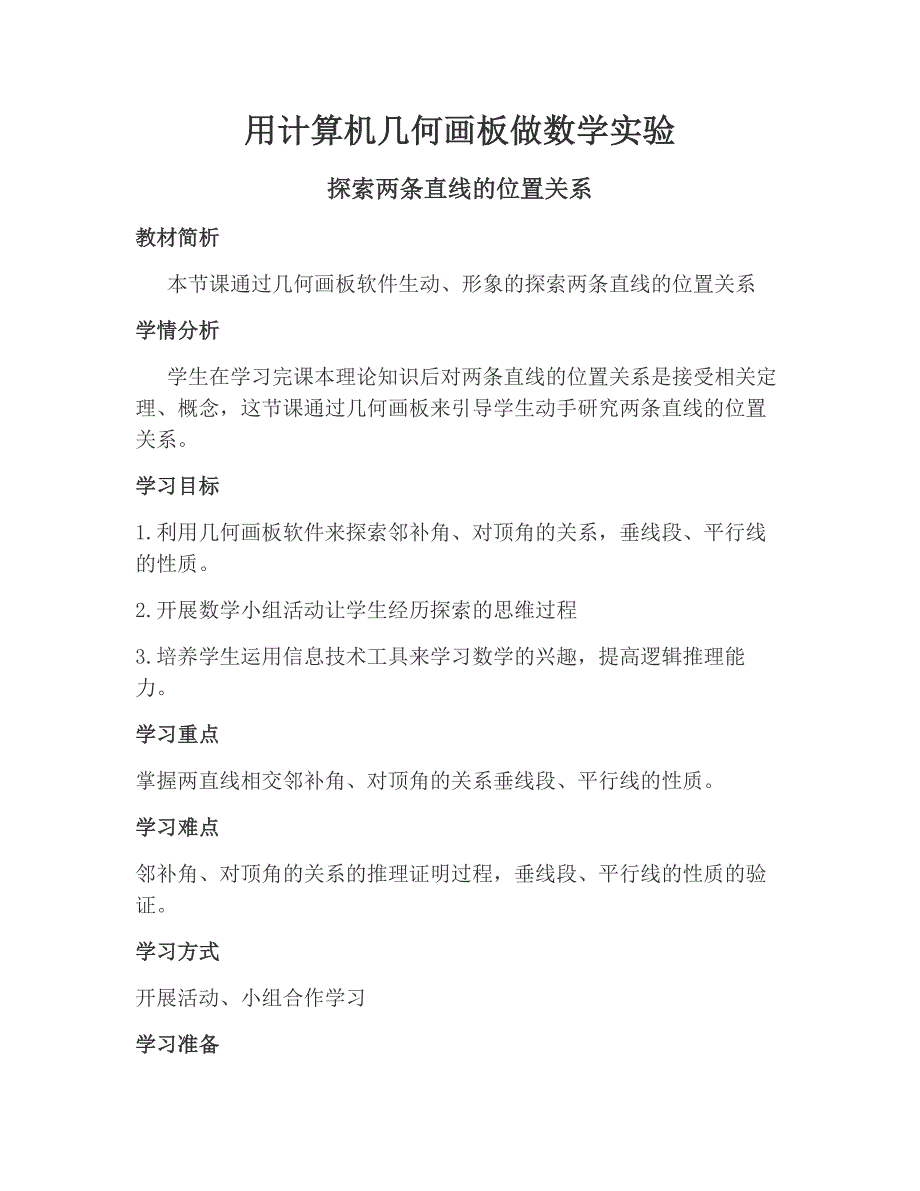 用计算机几何画板做数学实验

探索两条直线的位置关系

教材简析

本节课通过几何画板软件生动、形象的探索两条直线的位置关系

学情分析

学生在学习完课本理论知识后对两条直线的位置关系是接受相关定理、概念，这节课通过几何画板来引导学生动手研究两条直线的位置关系。

学习目标

1.利用几何画板软件来探索邻补角、对顶角的关系，垂线段、平行线的性质。

2.开展数学小组活动让学生经历探索的思维过程

3.培养学生运用信息技术工具来学习数学的兴趣，提高逻辑推理能力。

学习重点

掌握两直线相交邻补角、对顶角的关系垂线段、平行线的性质。

学习难点

邻补角、对顶角的关系的推理证明过程，垂线段、平行线的性质的验证。

学习方式

开展活动、小组合作学习

学习准备